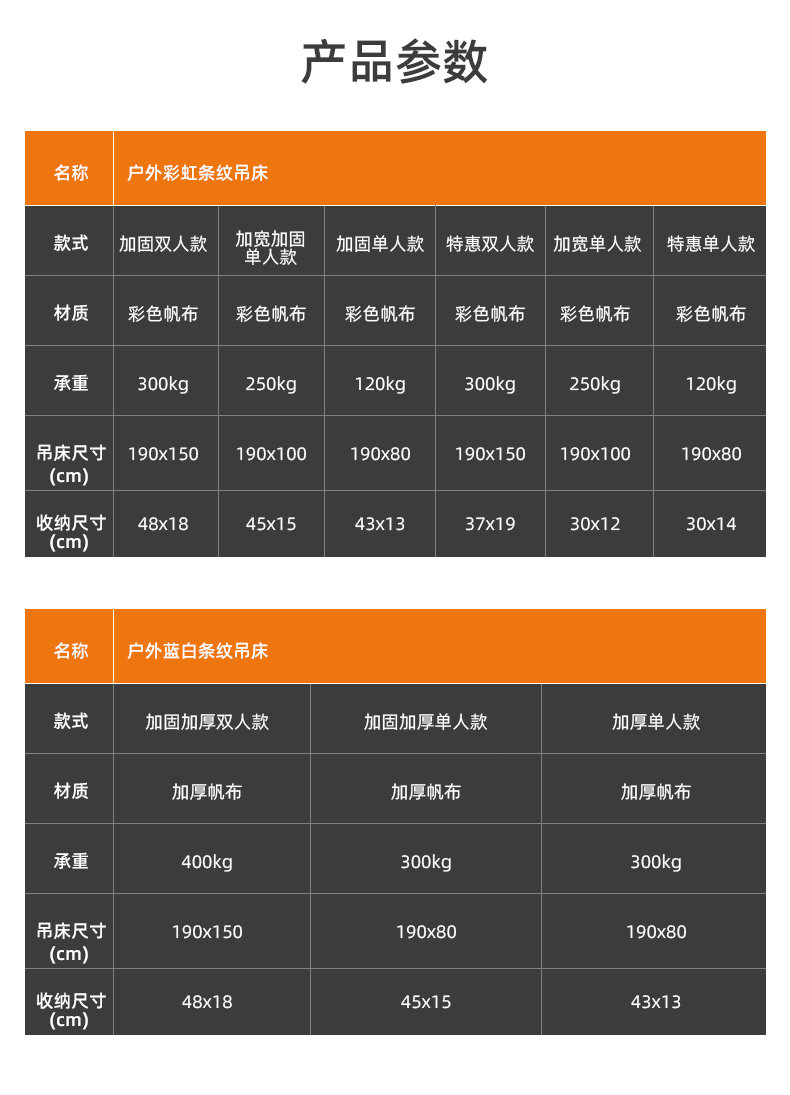 产品参数

| 名称 | 户外彩虹条纹吊床 | | | | | |
|---|---|---|---|---|---|---|
| 款式 | 加固双人款 | 加宽加固单人款 | 加固单人款 | 特惠双人款 | 加宽单人款 | 特惠单人款 |
| 材质 | 彩色帆布 | 彩色帆布 | 彩色帆布 | 彩色帆布 | 彩色帆布 | 彩色帆布 |
| 承重 | 300kg | 250kg | 120kg | 300kg | 250kg | 120kg |
| 吊床尺寸(cm) | 190x150 | 190x100 | 190x80 | 190x150 | 190x100 | 190x80 |
| 收纳尺寸(cm) | 48x18 | 45x15 | 43x13 | 37x19 | 30x12 | 30x14 |

| 名称 | 户外蓝白条纹吊床 | | |
|---|---|---|---|
| 款式 | 加固加厚双人款 | 加固加厚单人款 | 加厚单人款 |
| 材质 | 加厚帆布 | 加厚帆布 | 加厚帆布 |
| 承重 | 400kg | 300kg | 300kg |
| 吊床尺寸(cm) | 190x150 | 190x80 | 190x80 |
| 收纳尺寸(cm) | 48x18 | 45x15 | 43x13 |